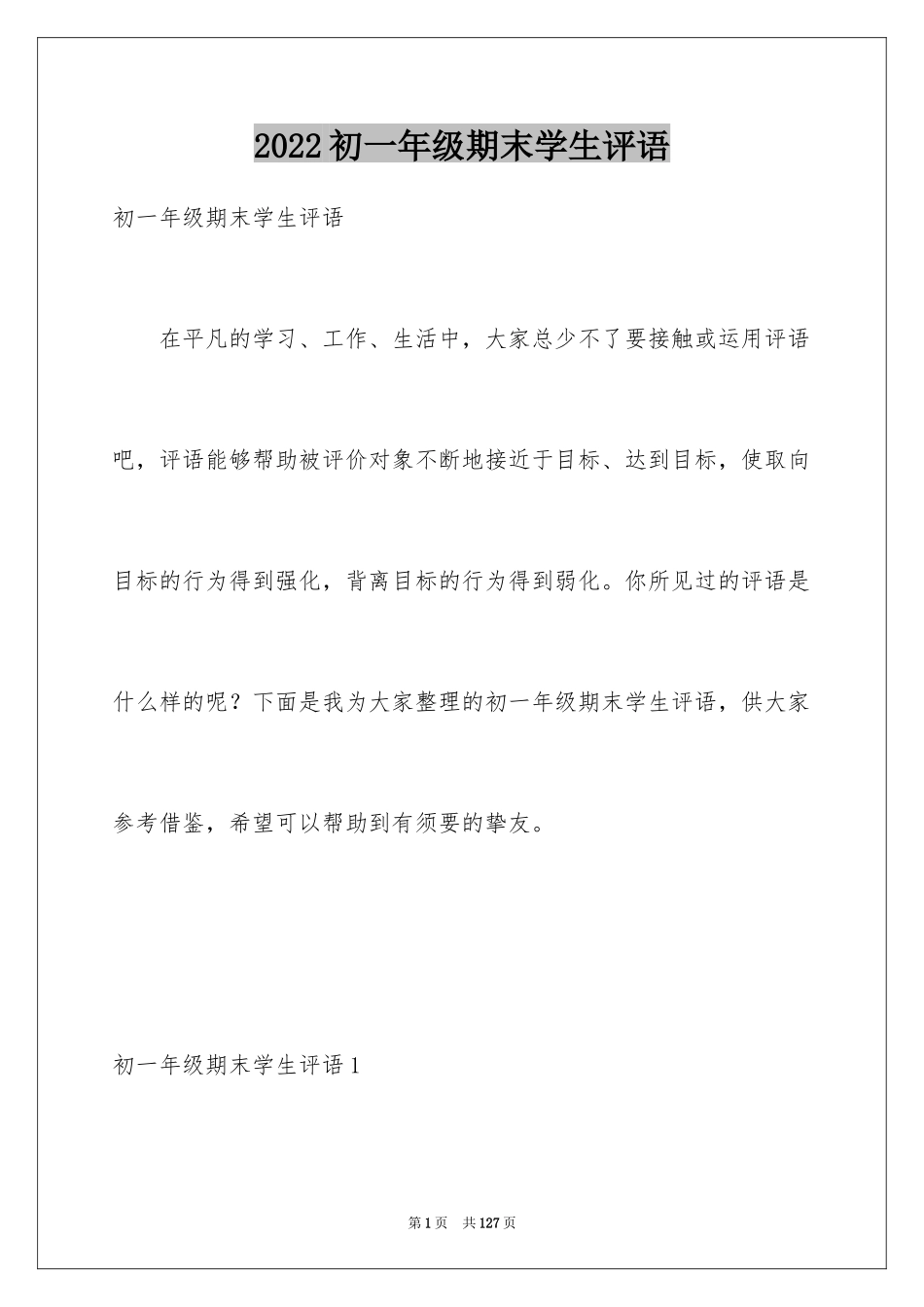 2022初一年级期末学生评语

初一年级期末学生评语

在平凡的学习、工作、生活中，大家总少不了要接触或运用评语吧，评语能够帮助被评价对象不断地接近于目标、达到目标，使取向目标的行为得到强化，背离目标的行为得到弱化。你所见过的评语是什么样的呢？下面是我为大家整理的初一年级期末学生评语，供大家参考借鉴，希望可以帮助到有须要的挚友。

初一年级期末学生评语1

第1页　共127页